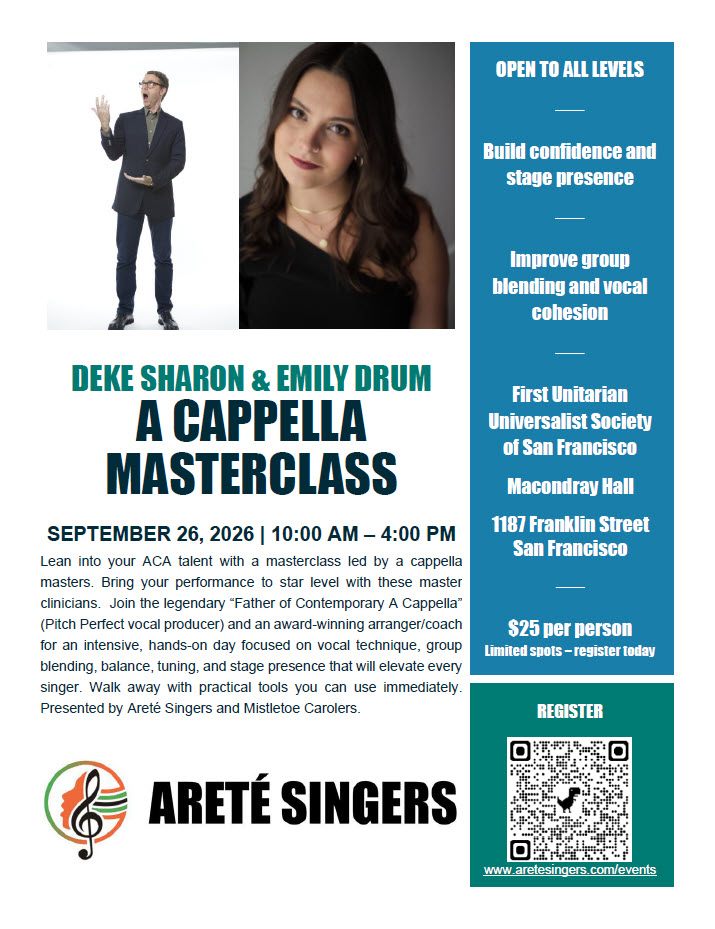 DEKE SHARON & EMILY DRUM
A CAPPELLA
MASTERCLASS

SEPTEMBER 26, 2026 | 10:00 AM – 4:00 PM

Lean into your ACA talent with a masterclass led by a cappella masters. Bring your performance to star level with these master clinicians. Join the legendary "Father of Contemporary A Cappella" (Pitch Perfect vocal producer) and an award-winning arranger/coach for an intensive, hands-on day focused on vocal technique, group blending, balance, tuning, and stage presence that will elevate every singer. Walk away with practical tools you can use immediately. Presented by Areté Singers and Mistletoe Carolers.

ARETÉ SINGERS

OPEN TO ALL LEVELS

Build confidence and stage presence

Improve group blending and vocal cohesion

First Unitarian Universalist Society of San Francisco

Macondray Hall

1187 Franklin Street
San Francisco

$25 per person
Limited spots – register today

REGISTER

www.aretesingers.com/events